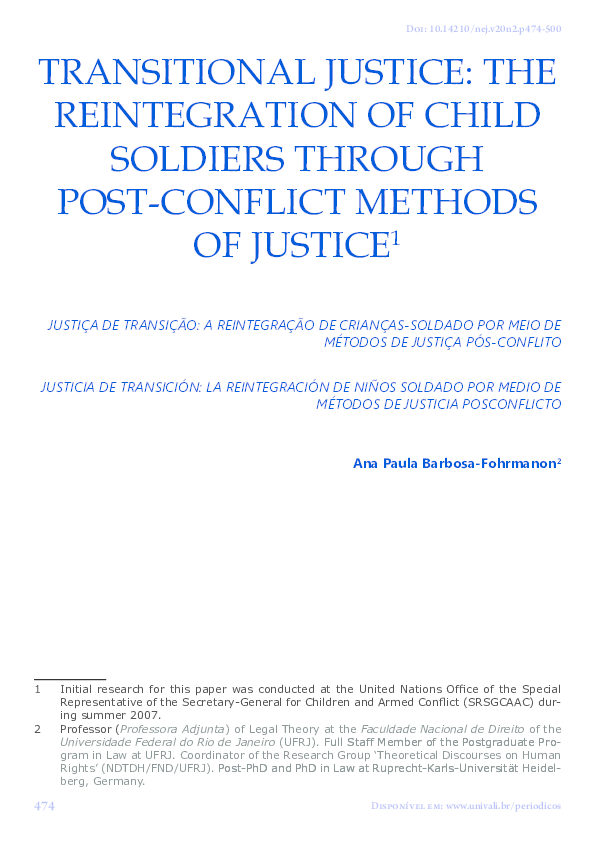 Doi: 10.14210/nej.v20n2.p474-500

TRANSITIONAL JUSTICE: THE REINTEGRATION OF CHILD SOLDIERS THROUGH POST-CONFLICT METHODS OF JUSTICE$^1$

JUSTIÇA DE TRANSIÇÃO: A REINTEGRAÇÃO DE CRIANÇAS-SOLDADO POR MEIO DE MÉTODOS DE JUSTIÇA PÓS-CONFLITO

JUSTICIA DE TRANSICIÓN: LA REINTEGRACIÓN DE NIÑOS SOLDADO POR MEDIO DE MÉTODOS DE JUSTICIA POSCONFLICTO

Ana Paula Barbosa-Fohrmanon$^2$

1 Initial research for this paper was conducted at the United Nations Office of the Special Representative of the Secretary-General for Children and Armed Conflict (SRSGCAAC) during summer 2007.

2 Professor (Professora Adjunta) of Legal Theory at the Faculdade Nacional de Direito of the Universidade Federal do Rio de Janeiro (UFRJ). Full Staff Member of the Postgraduate Program in Law at UFRJ. Coordinator of the Research Group 'Theoretical Discourses on Human Rights' (NDTDH/FND/UFRJ). Post-PhD and PhD in Law at Ruprecht-Karls-Universität Heidelberg, Germany.

474

Disponível em: www.univali.br/periodicos